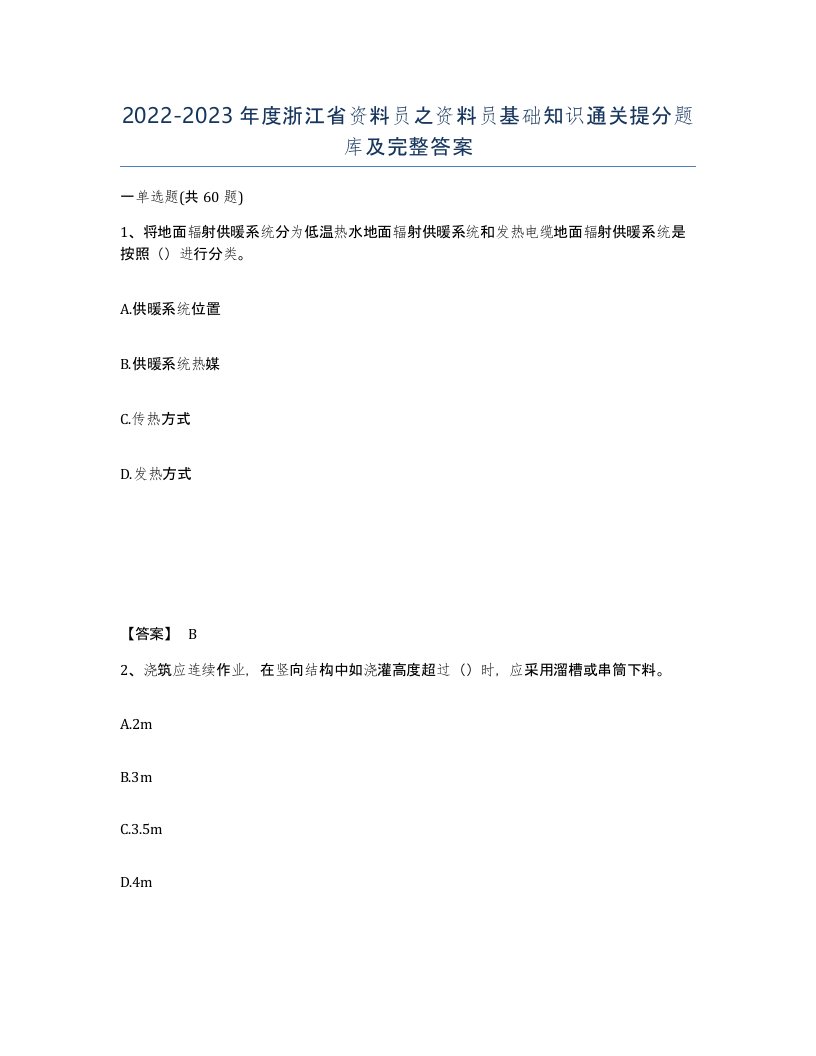 2022-2023年度浙江省资料员之资料员基础知识通关提分题库及完整答案

一单选题(共 60 题)

1、将地面辐射供暖系统分为低温热水地面辐射供暖系统和发热电缆地面辐射供暖系统是按照（）进行分类。

A.供暖系统位置

B.供暖系统热媒

C.传热方式

D.发热方式

【答案】 B

2、浇筑应连续作业，在竖向结构中如浇灌高度超过（）时，应采用溜槽或串筒下料。

A.2m

B.3m

C.3.5m

D.4m